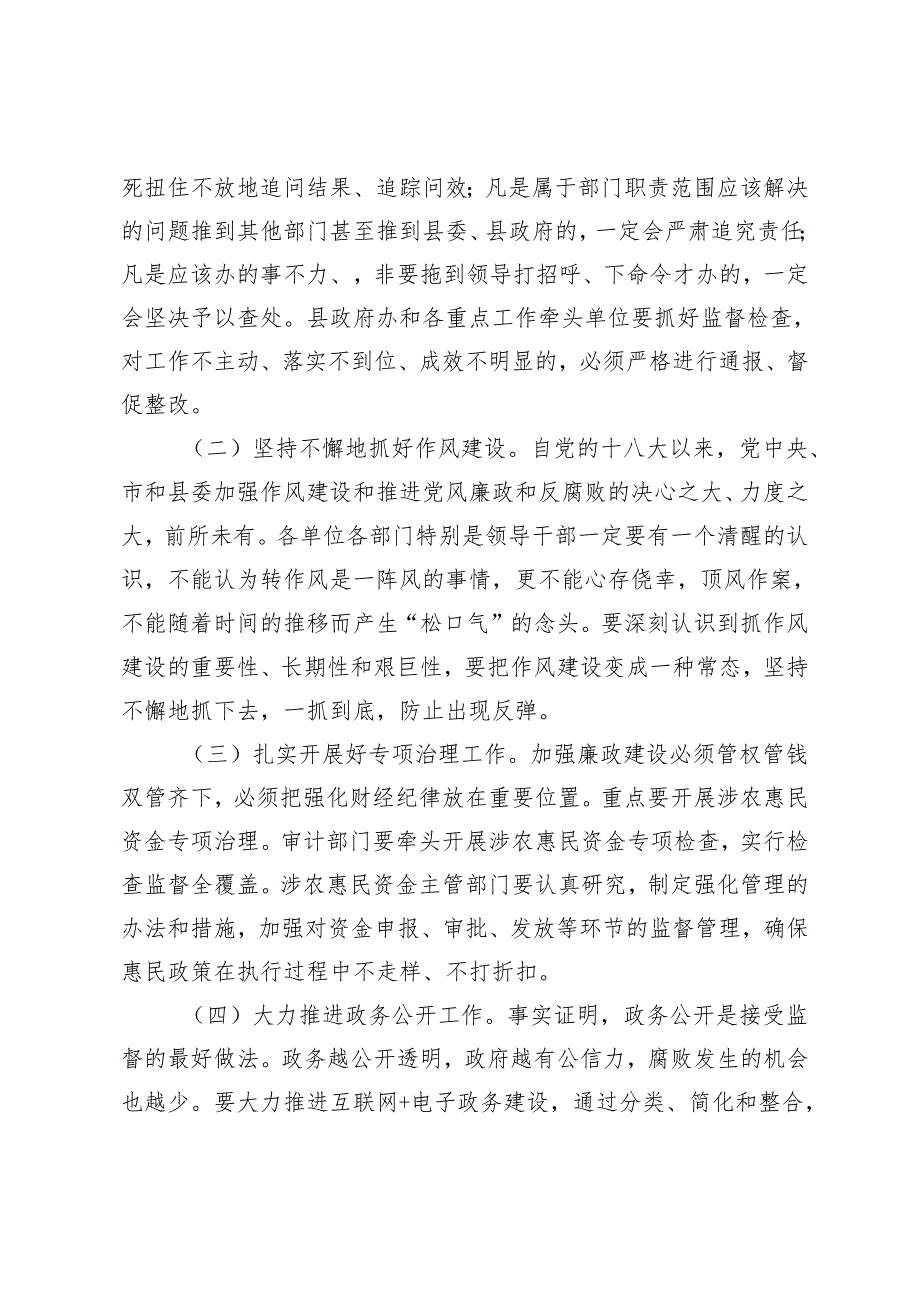 死扭住不放地追问结果、追踪问效；凡是属于部门职责范围应该解决的问题推到其他部门甚至推到县委、县政府的，一定会严肃追究责任;凡是应该办的事不力、，非要拖到领导打招呼、下命令才办的，一定会坚决予以查处。县政府办和各重点工作牵头单位要抓好监督检查，对工作不主动、落实不到位、成效不明显的，必须严格进行通报、督促整改。

（二）坚持不懈地抓好作风建设。自党的十八大以来，党中央、市和县委加强作风建设和推进党风廉政和反腐败的决心之大、力度之大，前所未有。各单位各部门特别是领导干部一定要有一个清醒的认识，不能认为转作风是一阵风的事情，更不能心存侥幸，顶风作案，不能随着时间的推移而产生“松口气”的念头。要深刻认识到抓作风建设的重要性、长期性和艰巨性，要把作风建设变成一种常态，坚持不懈地抓下去，一抓到底，防止出现反弹。

（三）扎实开展好专项治理工作。加强廉政建设必须管权管钱双管齐下，必须把强化财经纪律放在重要位置。重点要开展涉农惠民资金专项治理。审计部门要牵头开展涉农惠民资金专项检查，实行检查监督全覆盖。涉农惠民资金主管部门要认真研究，制定强化管理的办法和措施，加强对资金申报、审批、发放等环节的监督管理，确保惠民政策在执行过程中不走样、不打折扣。

（四）大力推进政务公开工作。事实证明，政务公开是接受监督的最好做法。政务越公开透明，政府越有公信力，腐败发生的机会也越少。要大力推进互联网+电子政务建设，通过分类、简化和整合，